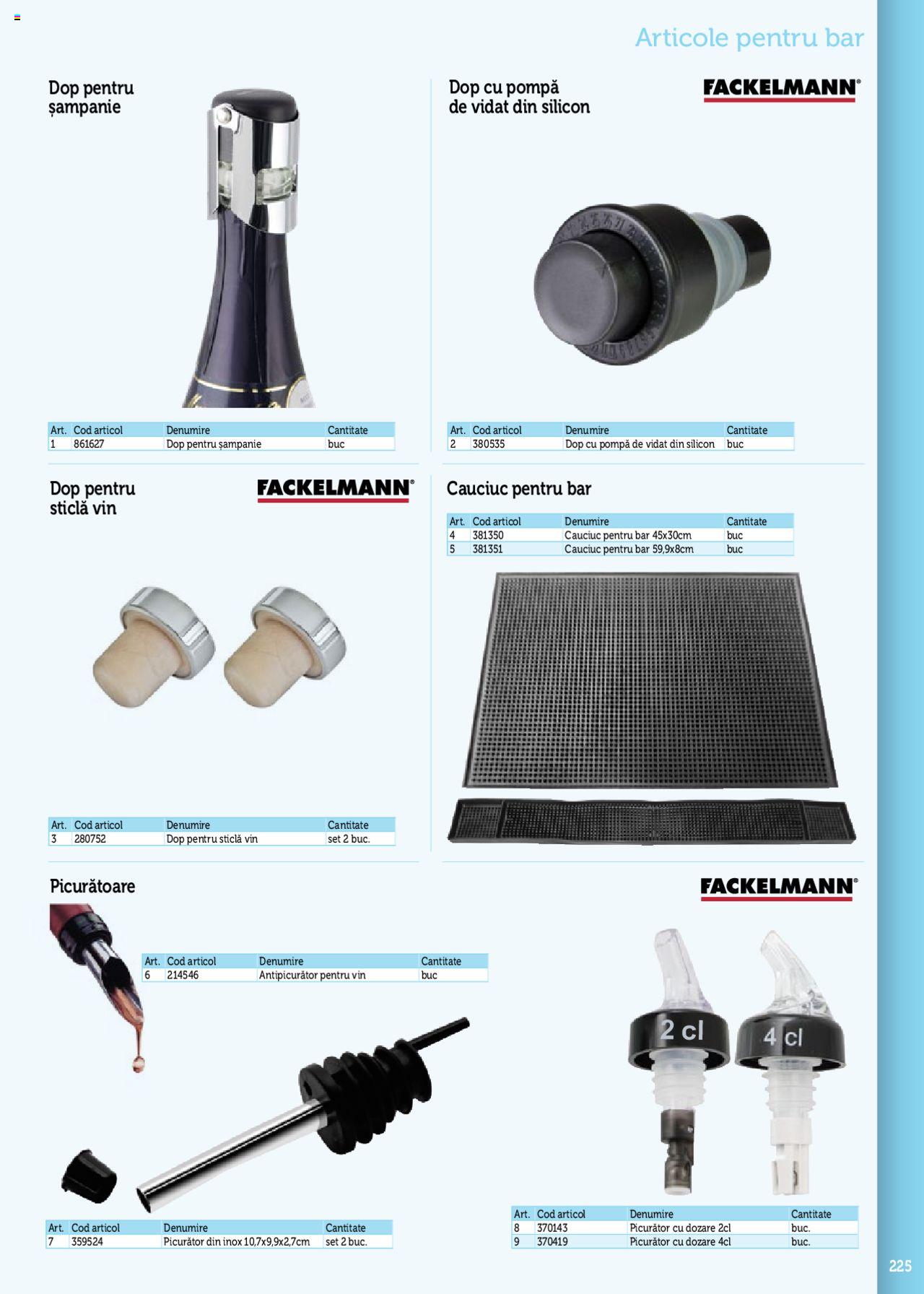 Articole pentru bar

Dop pentru șampanie

| Art. | Cod articol | Denumire | Cantitate |
|---|---|---|---|
| 1 | 861627 | Dop pentru șampanie | buc |

Dop cu pompă de vidat din silicon

FACKELMANN®

| Art. | Cod articol | Denumire | Cantitate |
|---|---|---|---|
| 2 | 380535 | Dop cu pompă de vidat din silicon | buc |

Dop pentru sticlă vin

FACKELMANN®

| Art. | Cod articol | Denumire | Cantitate |
|---|---|---|---|
| 3 | 280752 | Dop pentru sticlă vin | set 2 buc. |

Cauciuc pentru bar

| Art. | Cod articol | Denumire | Cantitate |
|---|---|---|---|
| 4 | 381350 | Cauciuc pentru bar 45x30cm | buc |
| 5 | 381351 | Cauciuc pentru bar 59,9x8cm | buc |

Picurătoare

FACKELMANN®

| Art. | Cod articol | Denumire | Cantitate |
|---|---|---|---|
| 6 | 214546 | Antipicurător pentru vin | buc |

2 cl
4 cl

| Art. | Cod articol | Denumire | Cantitate |
|---|---|---|---|
| 7 | 359524 | Picurător din inox 10,7x9,9x2,7cm | set 2 buc. |

| Art. | Cod articol | Denumire | Cantitate |
|---|---|---|---|
| 8 | 370143 | Picurător cu dozare 2cl | buc. |
| 9 | 370419 | Picurător cu dozare 4cl | buc. |

225